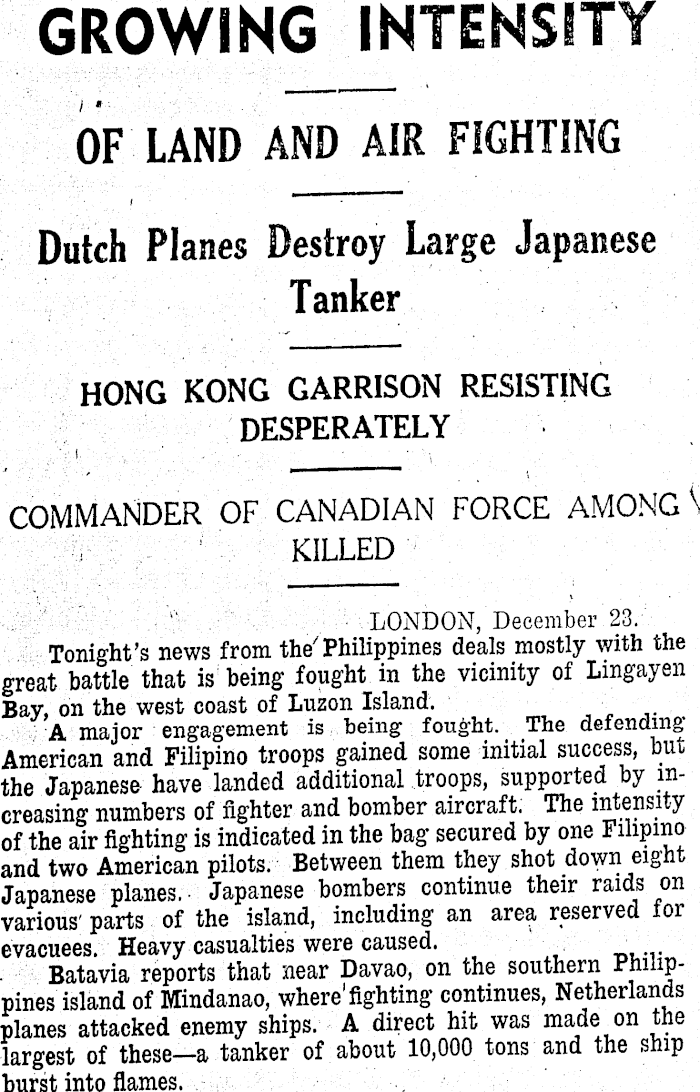 GROWING INTENSITY

OF LAND AND AIR FIGHTING

Dutch Planes Destroy Large Japanese Tanker

HONG KONG GARRISON RESISTING DESPERATELY

COMMANDER OF CANADIAN FORCE AMONG KILLED

LONDON, December 23.

Tonight's news from the Philippines deals mostly with the great battle that is being fought in the vicinity of Lingayen Bay, on the west coast of Luzon Island.

A major engagement is being fought. The defending American and Filipino troops gained some initial success, but the Japanese have landed additional troops, supported by increasing numbers of fighter and bomber aircraft. The intensity of the air fighting is indicated in the bag secured by one Filipino and two American pilots. Between them they shot down eight Japanese planes. Japanese bombers continue their raids on various parts of the island, including an area reserved for evacuees. Heavy casualties were caused.

Batavia reports that near Davao, on the southern Philippines island of Mindanao, where fighting continues, Netherlands planes attacked enemy ships. A direct hit was made on the largest of these—a tanker of about 10,000 tons and the ship burst into flames.